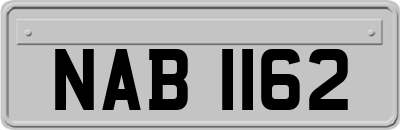 NAB 1162